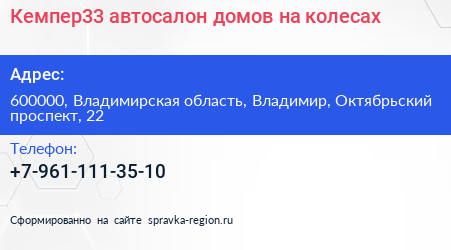 Кемпер33 автосалон домов на колесах

Адрес:

600000, Владимирская область, Владимир, Октябрьский проспект, 22

Телефон:

+7-961-111-35-10

Сформированно на сайте spravka-region.ru